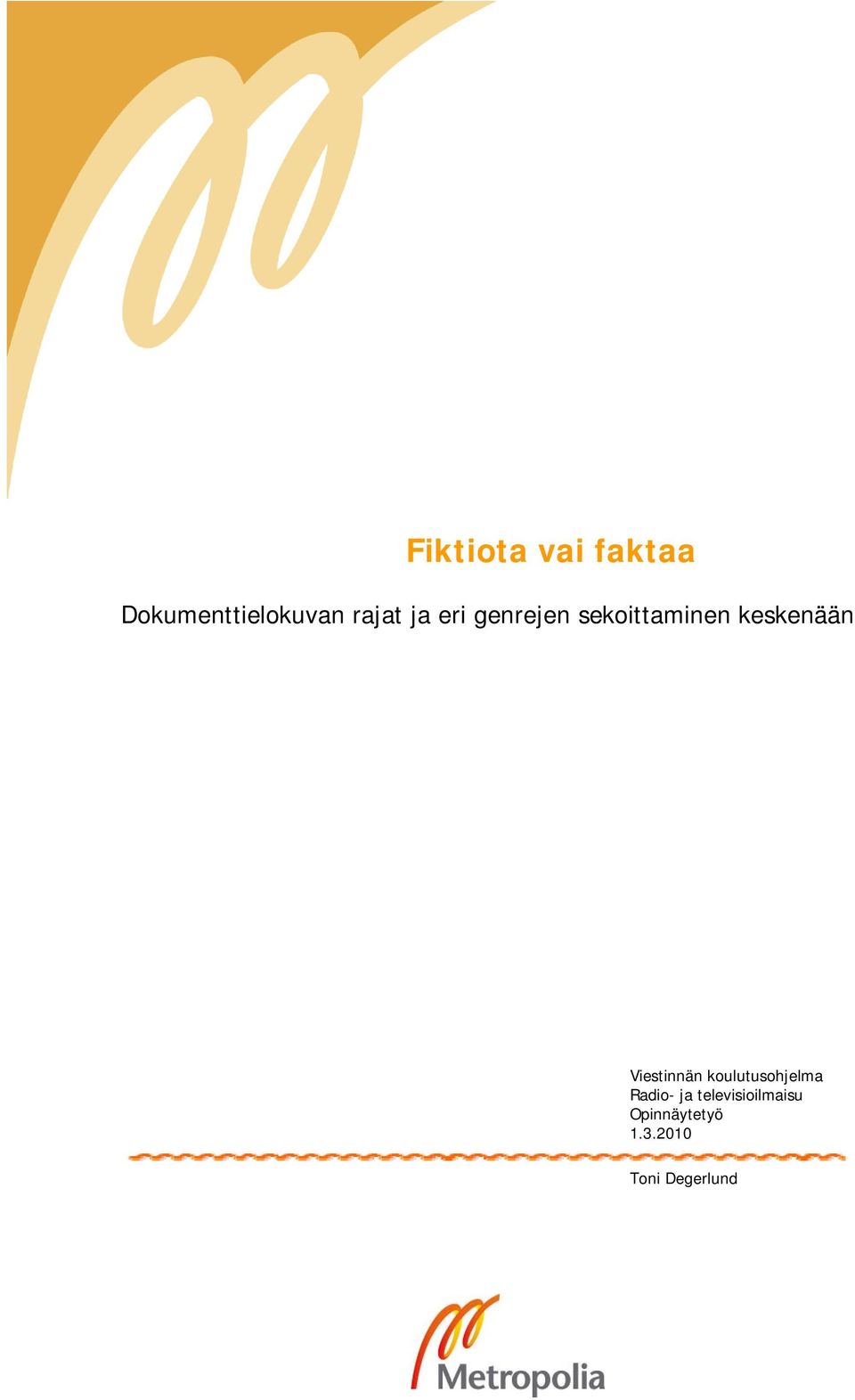 Fiktiota vai faktaa

Dokumenttielokuvan rajat ja eri genrejen sekoittaminen keskenään

Viestinnän koulutusohjelma
Radio- ja televisioilmaisu
Opinnäytetyö
1.3.2010

Toni Degerlund

Metropolia